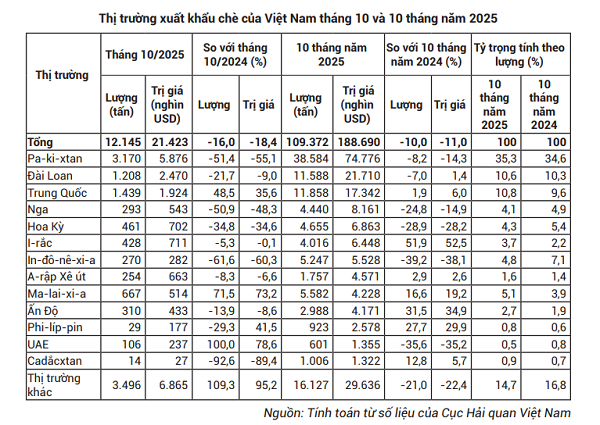 Thị trường xuất khẩu chè của Việt Nam tháng 10 và 10 tháng năm 2025

| Thị trường | Tháng 10/2025 Lượng (tấn) | Tháng 10/2025 Trị giá (nghìn USD) | So với tháng 10/2024 (%) Lượng | So với tháng 10/2024 (%) Trị giá | 10 tháng năm 2025 Lượng (tấn) | 10 tháng năm 2025 Trị giá (nghìn USD) | So với 10 tháng năm 2024 (%) Lượng | So với 10 tháng năm 2024 (%) Trị giá | Tỷ trọng tính theo lượng (%) 10 tháng năm 2025 | Tỷ trọng tính theo lượng (%) 10 tháng năm 2024 |
|---|---|---|---|---|---|---|---|---|---|---|
| Tổng | 12.145 | 21.423 | -16,0 | -18,4 | 109.372 | 188.690 | -10,0 | -11,0 | 100 | 100 |
| Pa-ki-xtan | 3.170 | 5.876 | -51,4 | -55,1 | 38.584 | 74.776 | -8,2 | -14,3 | 35,3 | 34,6 |
| Đài Loan | 1.208 | 2.470 | -21,7 | -9,0 | 11.588 | 21.710 | -7,0 | 1,4 | 10,6 | 10,3 |
| Trung Quốc | 1.439 | 1.924 | 48,5 | 35,6 | 11.858 | 17.342 | 1,9 | 6,0 | 10,8 | 9,6 |
| Nga | 293 | 543 | -50,9 | -48,3 | 4.440 | 8.161 | -24,8 | -14,9 | 4,1 | 4,9 |
| Hoa Kỳ | 461 | 702 | -34,8 | -34,6 | 4.655 | 6.863 | -28,9 | -28,2 | 4,3 | 5,4 |
| I-rắc | 428 | 711 | -5,3 | -0,1 | 4.016 | 6.448 | 51,9 | 52,5 | 3,7 | 2,2 |
| In-đô-nê-xi-a | 270 | 282 | -61,6 | -60,3 | 5.247 | 5.528 | -39,2 | -38,1 | 4,8 | 7,1 |
| A-rập Xê út | 254 | 663 | -8,3 | -6,6 | 1.757 | 4.571 | 2,9 | 2,6 | 1,6 | 1,4 |
| Ma-lai-xi-a | 667 | 514 | 71,5 | 73,2 | 5.582 | 4.228 | 16,6 | 19,2 | 5,1 | 3,9 |
| Ấn Độ | 310 | 433 | -13,9 | -8,6 | 2.988 | 4.171 | 31,5 | 34,9 | 2,7 | 1,9 |
| Phi-líp-pin | 29 | 177 | -29,3 | 41,5 | 923 | 2.578 | 27,7 | 29,9 | 0,8 | 0,6 |
| UAE | 106 | 237 | 100,0 | 78,6 | 601 | 1.355 | -35,6 | -35,2 | 0,5 | 0,8 |
| Cadắcxtan | 14 | 27 | -92,6 | -89,4 | 1.006 | 1.322 | 12,8 | 5,7 | 0,9 | 0,7 |
| Thị trường khác | 3.496 | 6.865 | 109,3 | 95,2 | 16.127 | 29.636 | -21,0 | -22,4 | 14,7 | 16,8 |

Nguồn: Tính toán từ số liệu của Cục Hải quan Việt Nam